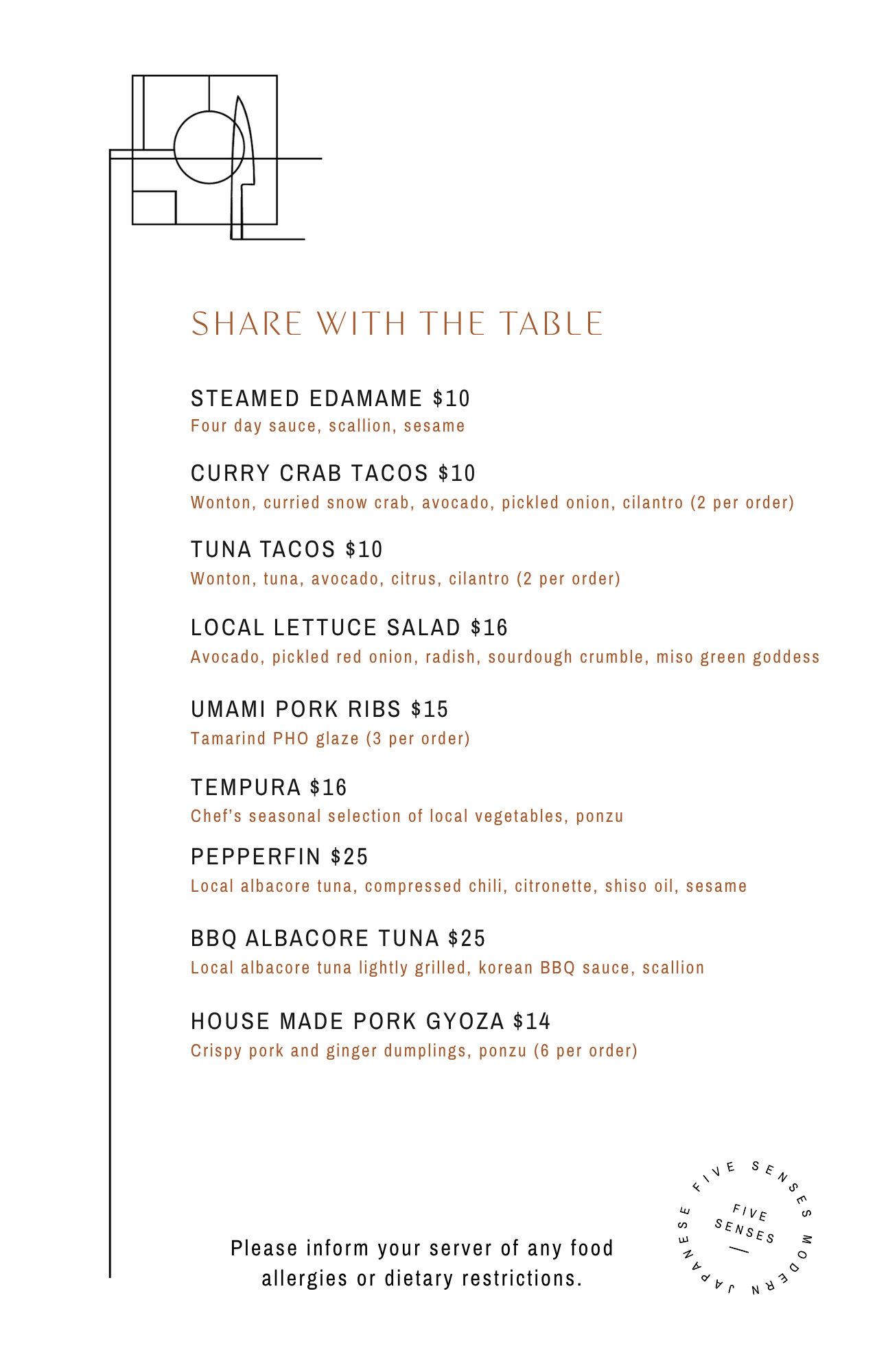 SHARE WITH THE TABLE

STEAMED EDAMAME $10
Four day sauce, scallion, sesame

CURRY CRAB TACOS $10
Wonton, curried snow crab, avocado, pickled onion, cilantro (2 per order)

TUNA TACOS $10
Wonton, tuna, avocado, citrus, cilantro (2 per order)

LOCAL LETTUCE SALAD $16
Avocado, pickled red onion, radish, sourdough crumble, miso green goddess

UMAMI PORK RIBS $15
Tamarind PHO glaze (3 per order)

TEMPURA $16
Chef's seasonal selection of local vegetables, ponzu

PEPPERFIN $25
Local albacore tuna, compressed chili, citronette, shiso oil, sesame

BBQ ALBACORE TUNA $25
Local albacore tuna lightly grilled, korean BBQ sauce, scallion

HOUSE MADE PORK GYOZA $14
Crispy pork and ginger dumplings, ponzu (6 per order)

Please inform your server of any food allergies or dietary restrictions.

FIVE SENSES MODERN JAPANESE
FIVE SENSES